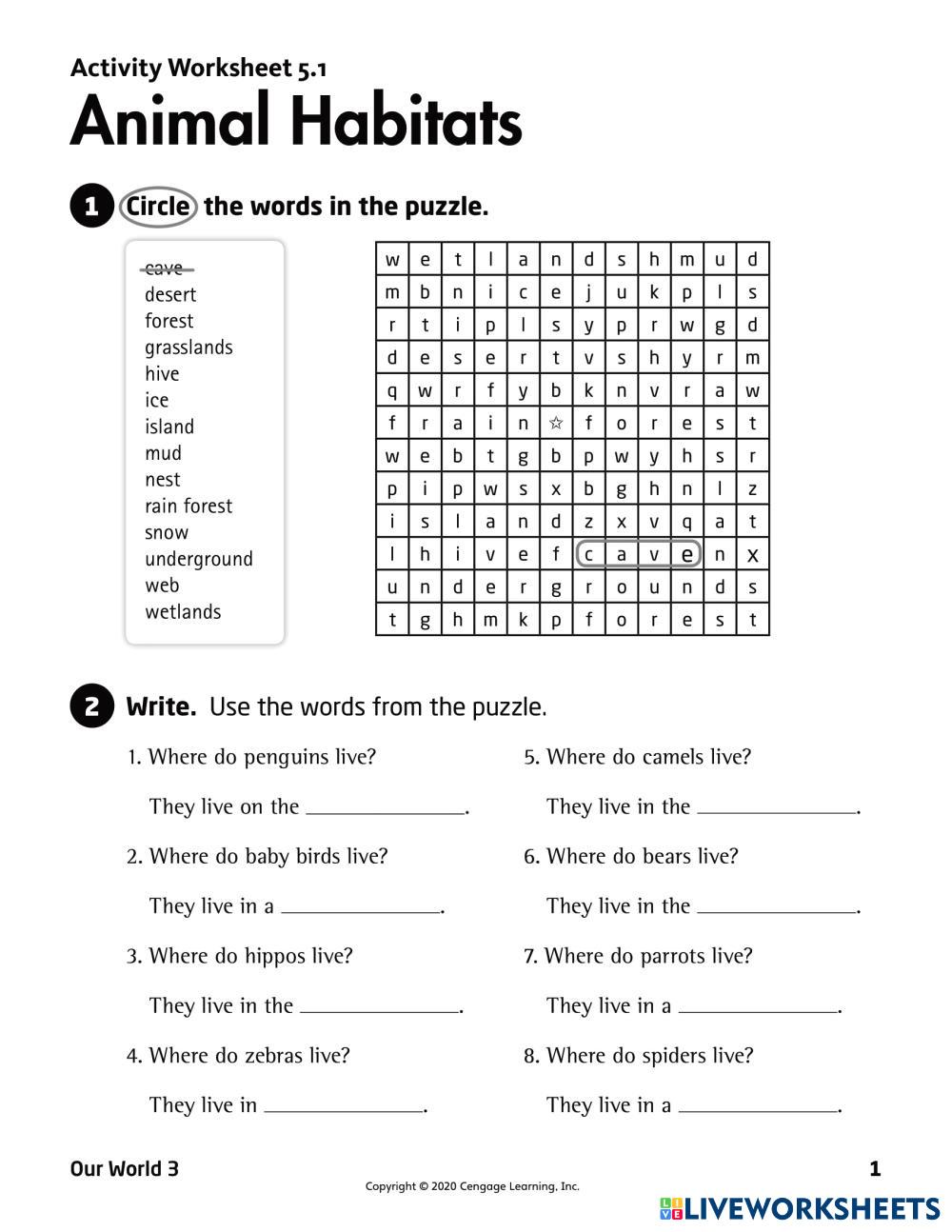 Activity Worksheet 5.1

Animal Habitats

1 Circle the words in the puzzle.

cave
desert
forest
grasslands
hive
ice
island
mud
nest
rain forest
snow
underground
web
wetlands

| w | e | t | l | a | n | d | s | h | m | u | d |
|---|---|---|---|---|---|---|---|---|---|---|---|
| m | b | n | i | c | e | j | u | k | p | l | s |
| r | t | i | p | l | s | y | p | r | w | g | d |
| d | e | s | e | r | t | v | s | h | y | r | m |
| q | w | r | f | y | b | k | n | v | r | a | w |
| f | r | a | i | n | ☆ | f | o | r | e | s | t |
| w | e | b | t | g | b | p | w | y | h | s | r |
| p | i | p | w | s | x | b | g | h | n | l | z |
| i | s | l | a | n | d | z | x | v | q | a | t |
| l | h | i | v | e | f | c | a | v | e | n | x |
| u | n | d | e | r | g | r | o | u | n | d | s |
| t | g | h | m | k | p | f | o | r | e | s | t |

2 Write. Use the words from the puzzle.

1. Where do penguins live?
They live on the ______________.

2. Where do baby birds live?
They live in a ______________.

3. Where do hippos live?
They live in the ______________.

4. Where do zebras live?
They live in ______________.

5. Where do camels live?
They live in the ______________.

6. Where do bears live?
They live in the ______________.

7. Where do parrots live?
They live in a ______________.

8. Where do spiders live?
They live in a ______________.

Our World 3
1
Copyright © 2020 Cengage Learning, Inc.
LIVEWORKSHEETS